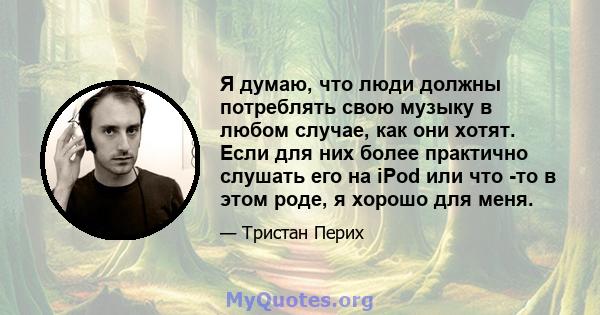 Я думаю, что люди должны потреблять свою музыку в любом случае, как они хотят. Если для них более практично слушать его на iPod или что -то в этом роде, я хорошо для меня.

— Тристан Перих

MyQuotes.org